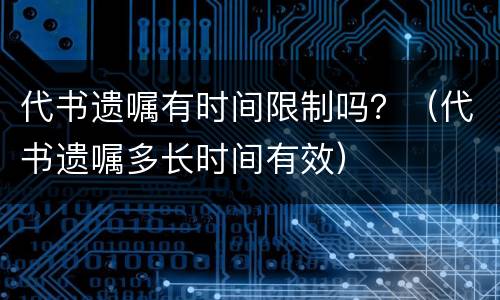 代书遗嘱有时间限制吗？（代书遗嘱多长时间有效）